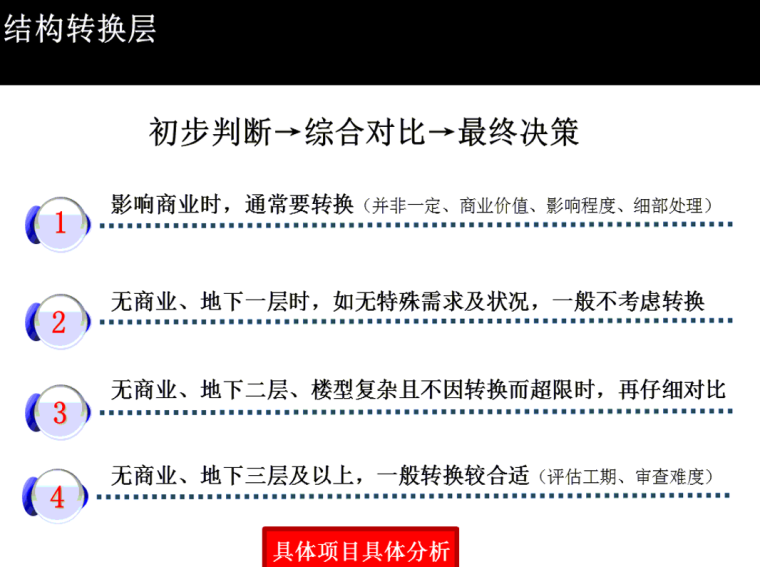 结构转换层

初步判断→综合对比→最终决策

1
影响商业时，通常要转换（并非一定、商业价值、影响程度、细部处理）

2
无商业、地下一层时，如无特殊需求及状况，一般不考虑转换

3
无商业、地下二层、楼型复杂且不因转换而超限时，再仔细对比

4
无商业、地下三层及以上，一般转换较合适（评估工期、审查难度）

具体项目具体分析